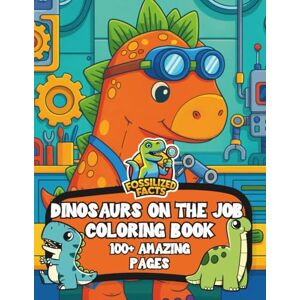 FOSSILIZED FACTS

DINOSAURS ON THE JOB COLORING BOOK

100+ AMAZING PAGES